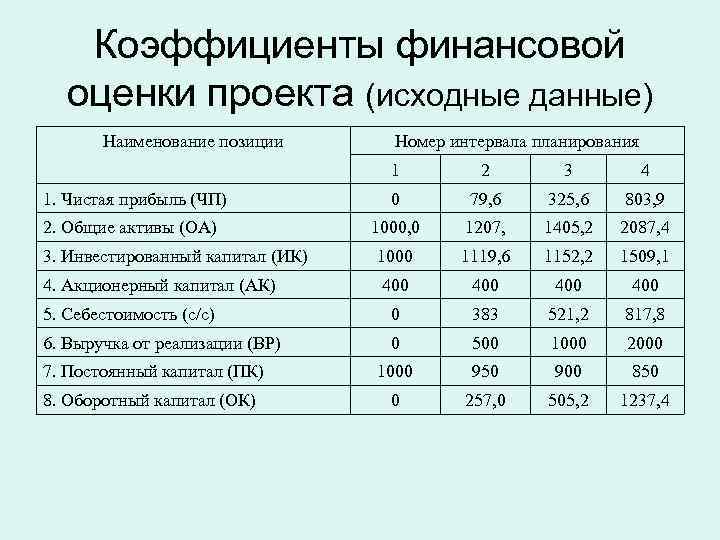 Коэффициенты финансовой оценки проекта (исходные данные)

| Наименование позиции | Номер интервала планирования | | | |
|---|---|---|---|---|
| | 1 | 2 | 3 | 4 |
| 1. Чистая прибыль (ЧП) | 0 | 79,6 | 325,6 | 803,9 |
| 2. Общие активы (ОА) | 1000,0 | 1207, | 1405,2 | 2087,4 |
| 3. Инвестированный капитал (ИК) | 1000 | 1119,6 | 1152,2 | 1509,1 |
| 4. Акционерный капитал (АК) | 400 | 400 | 400 | 400 |
| 5. Себестоимость (с/с) | 0 | 383 | 521,2 | 817,8 |
| 6. Выручка от реализации (ВР) | 0 | 500 | 1000 | 2000 |
| 7. Постоянный капитал (ПК) | 1000 | 950 | 900 | 850 |
| 8. Оборотный капитал (ОК) | 0 | 257,0 | 505,2 | 1237,4 |